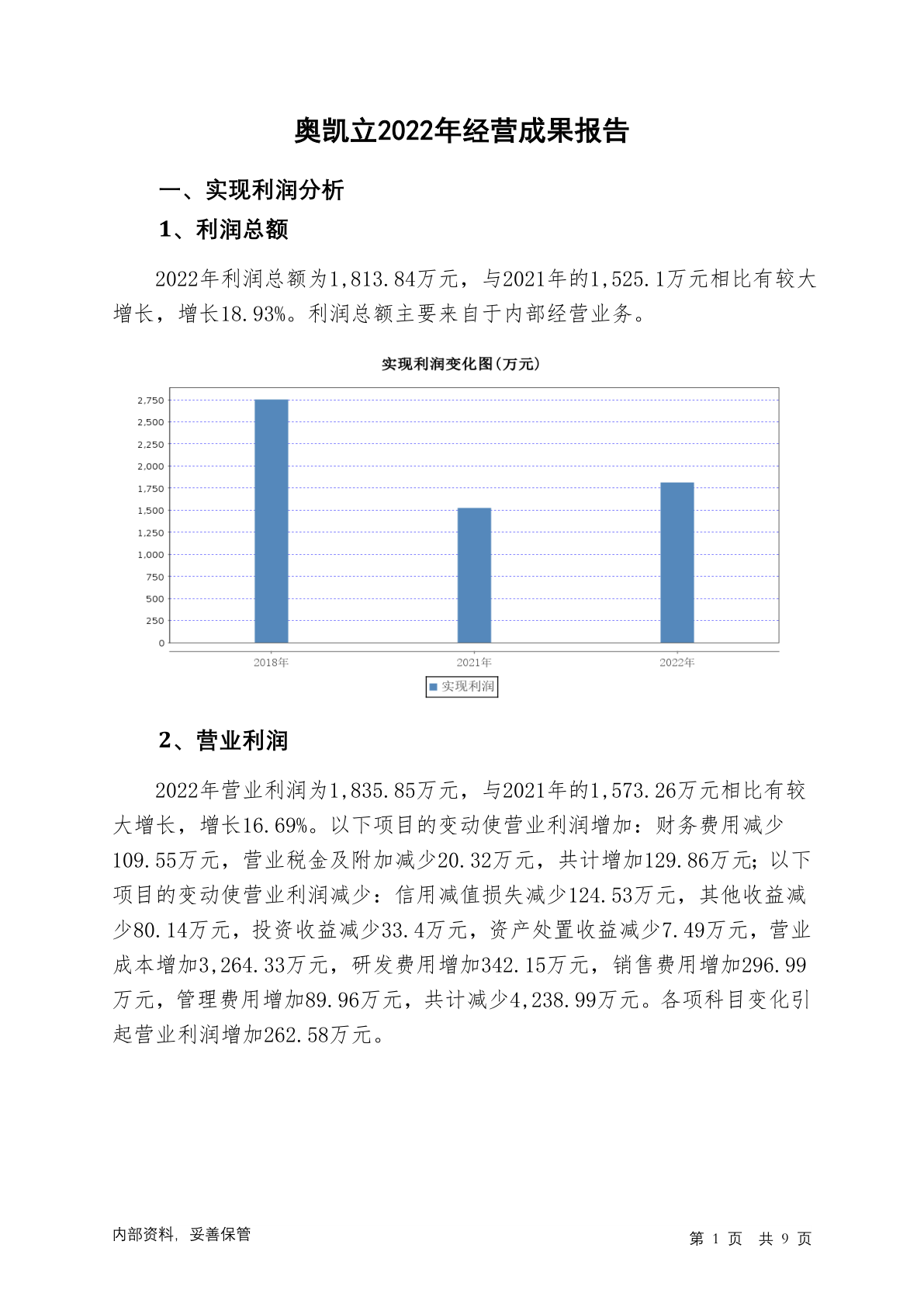 奥凯立2022年经营成果报告

一、实现利润分析

1、利润总额

2022年利润总额为1,813.84万元，与2021年的1,525.1万元相比有较大增长，增长18.93%。利润总额主要来自于内部经营业务。

实现利润变化图(万元)

2,750
2,500
2,250
2,000
1,750
1,500
1,250
1,000
750
500
250
0

2018年 2021年 2022年

实现利润

2、营业利润

2022年营业利润为1,835.85万元，与2021年的1,573.26万元相比有较大增长，增长16.69%。以下项目的变动使营业利润增加：财务费用减少109.55万元，营业税金及附加减少20.32万元，共计增加129.86万元；以下项目的变动使营业利润减少：信用减值损失减少124.53万元，其他收益减少80.14万元，投资收益减少33.4万元，资产处置收益减少7.49万元，营业成本增加3,264.33万元，研发费用增加342.15万元，销售费用增加296.99万元，管理费用增加89.96万元，共计减少4,238.99万元。各项科目变化引起营业利润增加262.58万元。

内部资料，妥善保管

第 1 页 共 9 页